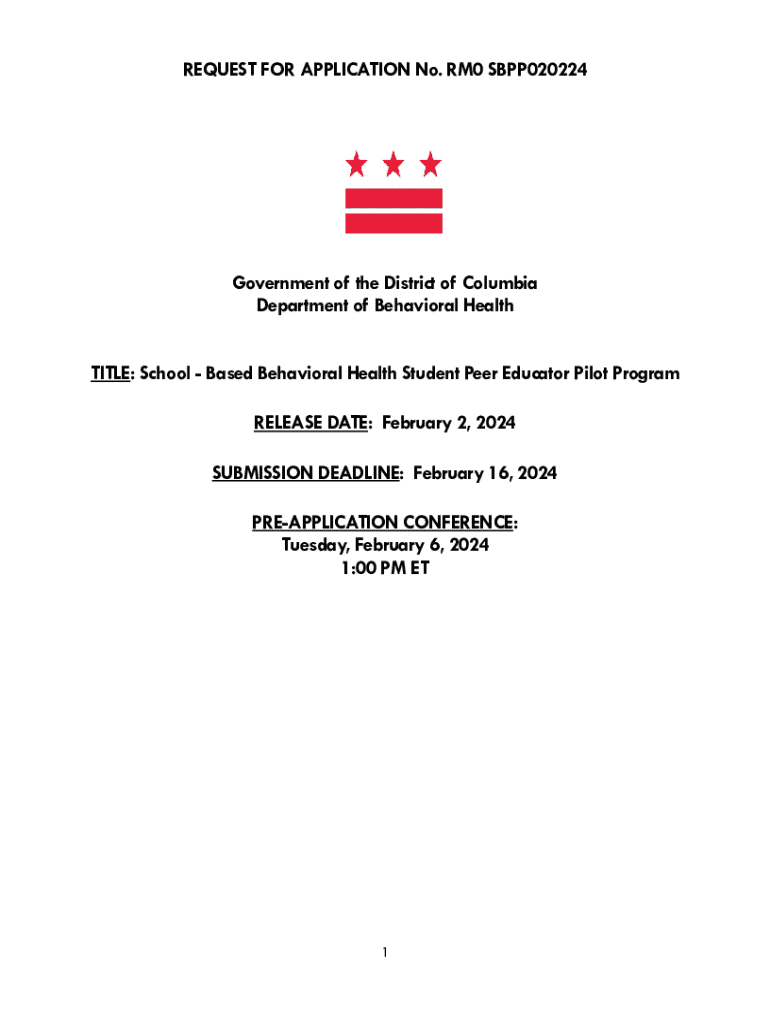 REQUEST FOR APPLICATION No. RM0 SBPP020224

Government of the District of Columbia
Department of Behavioral Health

TITLE: School - Based Behavioral Health Student Peer Educator Pilot Program

RELEASE DATE: February 2, 2024

SUBMISSION DEADLINE: February 16, 2024

PRE-APPLICATION CONFERENCE:
Tuesday, February 6, 2024
1:00 PM ET

1